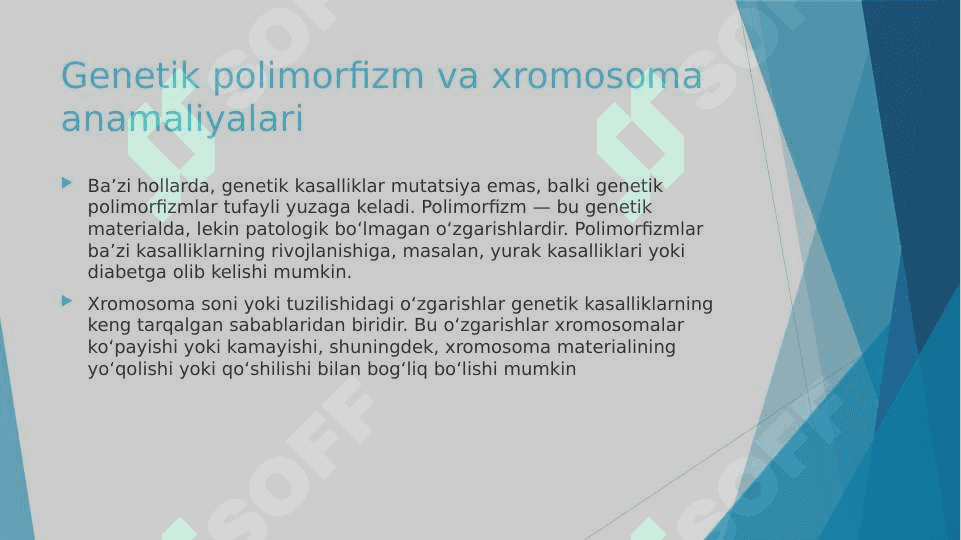 Genetik polimorfizm va xromosoma anamaliyalari

Ba’zi hollarda, genetik kasalliklar mutatsiya emas, balki genetik polimorfizmlar tufayli yuzaga keladi. Polimorfizm — bu genetik materialda, lekin patologik bo‘lmagan o‘zgarishlardir. Polimorfizmlar ba’zi kasalliklarning rivojlanishiga, masalan, yurak kasalliklari yoki diabetga olib kelishi mumkin.

Xromosoma soni yoki tuzilishidagi o‘zgarishlar genetik kasalliklarning keng tarqalgan sabablaridan biridir. Bu o‘zgarishlar xromosomalar ko‘payishi yoki kamayishi, shuningdek, xromosoma materialining yo‘qolishi yoki qo‘shilishi bilan bog‘liq bo‘lishi mumkin

SOFF SOFF SOFF SOFF